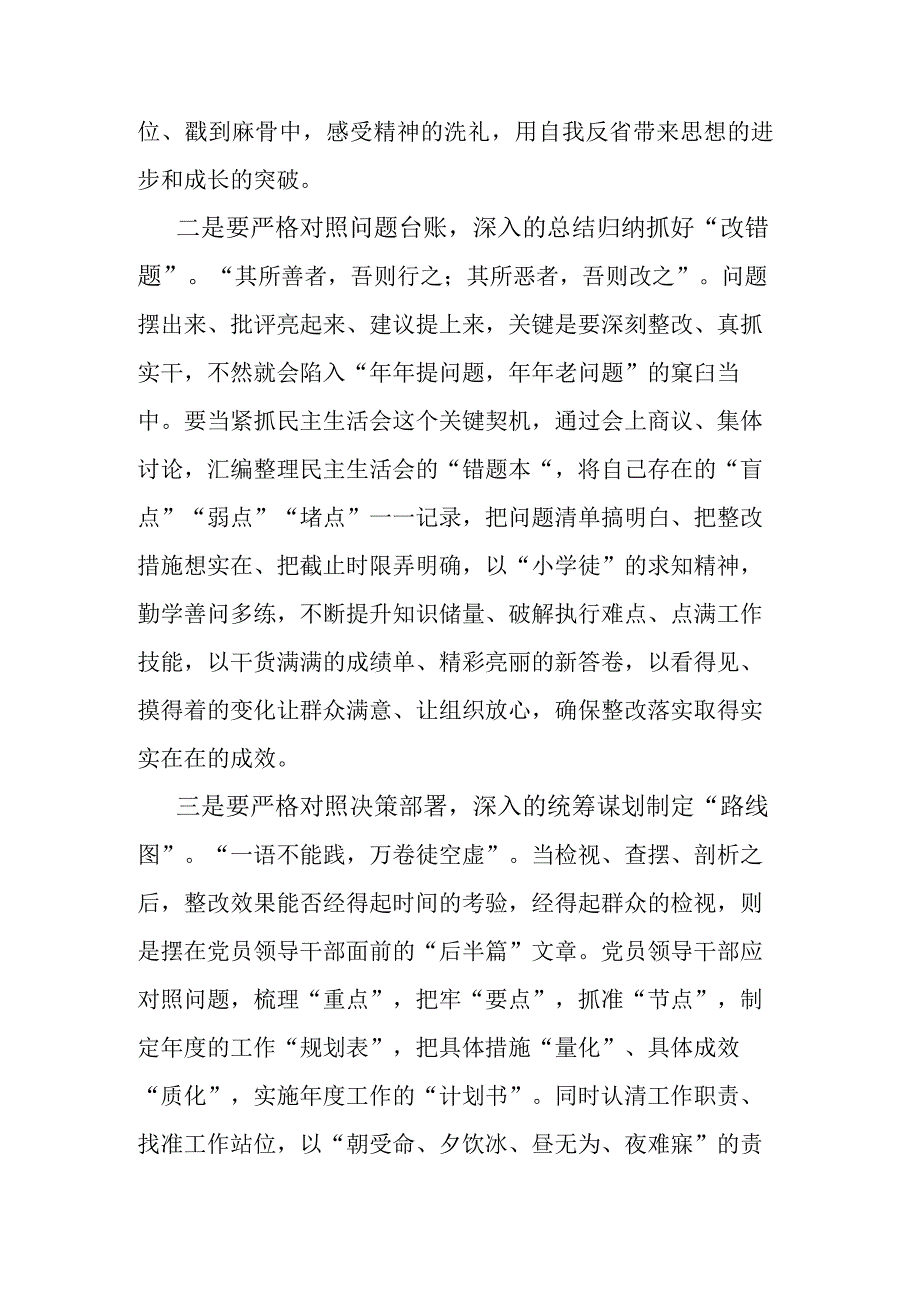 位、戳到麻骨中，感受精神的洗礼，用自我反省带来思想的进步和成长的突破。

二是要严格对照问题台账，深入的总结归纳抓好“改错题”。“其所善者，吾则行之；其所恶者，吾则改之”。问题摆出来、批评亮起来、建议提上来，关键是要深刻整改、真抓实干，不然就会陷入“年年提问题，年年老问题”的窠臼当中。要当紧抓民主生活会这个关键契机，通过会上商议、集体讨论，汇编整理民主生活会的“错题本“，将自己存在的“盲点”“弱点”“堵点”一一记录，把问题清单搞明白、把整改措施想实在、把截止时限弄明确，以“小学徒”的求知精神，勤学善问多练，不断提升知识储量、破解执行难点、点满工作技能，以干货满满的成绩单、精彩亮丽的新答卷，以看得见、摸得着的变化让群众满意、让组织放心，确保整改落实取得实实在在的成效。

三是要严格对照决策部署，深入的统筹谋划制定“路线图”。“一语不能践，万卷徒空虚”。当检视、查摆、剖析之后，整改效果能否经得起时间的考验，经得起群众的检视，则是摆在党员领导干部面前的“后半篇”文章。党员领导干部应对照问题，梳理“重点”，把牢“要点”，抓准“节点”，制定年度的工作“规划表”，把具体措施“量化”、具体成效“质化”，实施年度工作的“计划书”。同时认清工作职责、找准工作站位，以“朝受命、夕饮冰、昼无为、夜难寐”的责